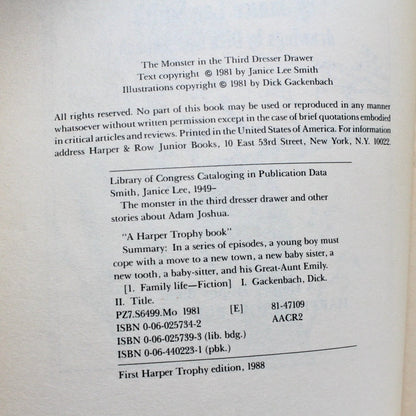 The Monster in the Third Dresser Drawer
Text copyright © 1981 by Janice Lee Smith
Illustrations copyright © 1981 by Dick Gackenbach

All rights reserved. No part of this book may be used or reproduced in any manner whatsoever without written permission except in the case of brief quotations embodied in critical articles and reviews. Printed in the United States of America. For information address Harper & Row Junior Books, 10 East 53rd Street, New York, N.Y. 10022.

Library of Congress Cataloging in Publication Data
Smith, Janice Lee, 1949–
The monster in the third dresser drawer and other stories about Adam Joshua.

"A Harper Trophy book"
Summary: In a series of episodes, a young boy must cope with a move to a new town, a new baby sister, a new tooth, a baby-sitter, and his Great-Aunt Emily.
[1. Family life—Fiction] I. Gackenbach, Dick. II. Title.
PZ7.S6499.Mo 1981 [E] 81-47109
ISBN 0-06-025734-2 AACR2
ISBN 0-06-025739-3 (lib. bdg.)
ISBN 0-06-440223-1 (pbk.)

First Harper Trophy edition, 1988